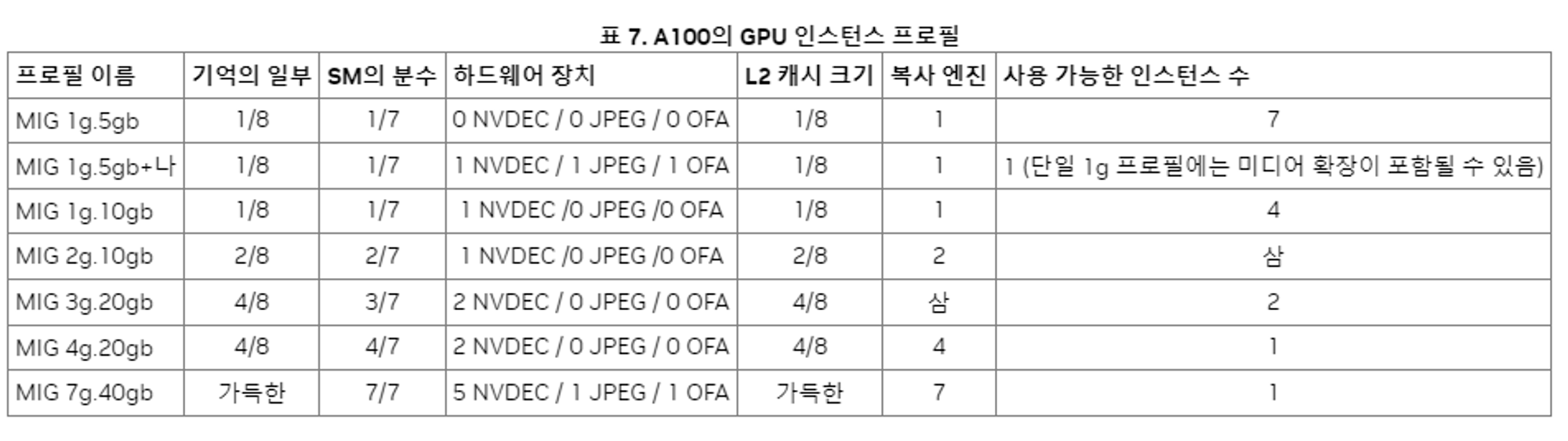 표 7. A100의 GPU 인스턴스 프로필

| 프로필 이름 | 기억의 일부 | SM의 분수 | 하드웨어 장치 | L2 캐시 크기 | 복사 엔진 | 사용 가능한 인스턴스 수 |
|---|---|---|---|---|---|---|
| MIG 1g.5gb | 1/8 | 1/7 | 0 NVDEC / 0 JPEG / 0 OFA | 1/8 | 1 | 7 |
| MIG 1g.5gb+나 | 1/8 | 1/7 | 1 NVDEC / 1 JPEG / 1 OFA | 1/8 | 1 | 1 (단일 1g 프로필에는 미디어 확장이 포함될 수 있음) |
| MIG 1g.10gb | 1/8 | 1/7 | 1 NVDEC /0 JPEG /0 OFA | 1/8 | 1 | 4 |
| MIG 2g.10gb | 2/8 | 2/7 | 1 NVDEC /0 JPEG /0 OFA | 2/8 | 2 | 삼 |
| MIG 3g.20gb | 4/8 | 3/7 | 2 NVDEC / 0 JPEG / 0 OFA | 4/8 | 삼 | 2 |
| MIG 4g.20gb | 4/8 | 4/7 | 2 NVDEC / 0 JPEG / 0 OFA | 4/8 | 4 | 1 |
| MIG 7g.40gb | 가득한 | 7/7 | 5 NVDEC / 1 JPEG / 1 OFA | 가득한 | 7 | 1 |